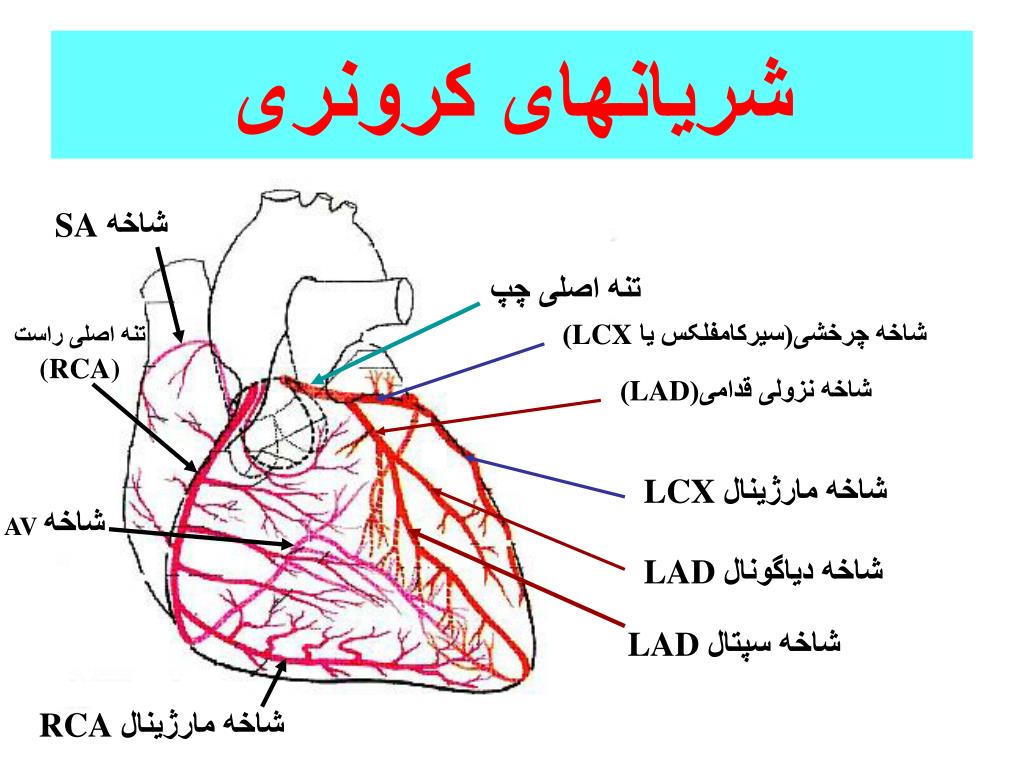 شریانهای کرونری

شاخه SA

تنه اصلی راست (RCA)

شاخه AV

شاخه مارژینال RCA

تنه اصلی چپ

شاخه چرخشی(سیرکامفلکس یا LCX)

شاخه نزولی قدامی(LAD)

شاخه مارژینال LCX

شاخه دیاگونال LAD

شاخه سپتال LAD